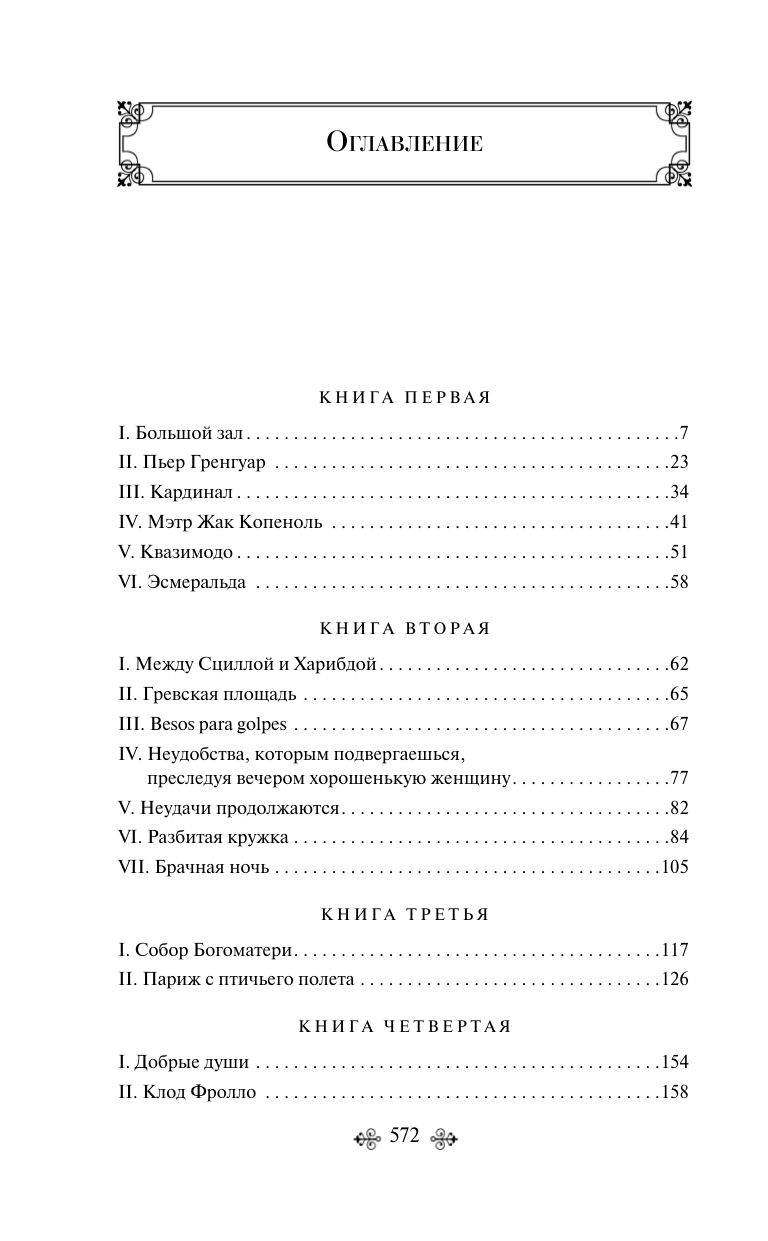 Оглавление

КНИГА ПЕРВАЯ

I. Большой зал 7
II. Пьер Гренгуар 23
III. Кардинал 34
IV. Мэтр Жак Копеноль 41
V. Квазимодо 51
VI. Эсмеральда 58

КНИГА ВТОРАЯ

I. Между Сциллой и Харибдой 62
II. Гревская площадь 65
III. Besos para golpes 67
IV. Неудобства, которым подвергаешься, преследуя вечером хорошенькую женщину 77
V. Неудачи продолжаются 82
VI. Разбитая кружка 84
VII. Брачная ночь 105

КНИГА ТРЕТЬЯ

I. Собор Богоматери 117
II. Париж с птичьего полета 126

КНИГА ЧЕТВЕРТАЯ

I. Добрые души 154
II. Клод Фролло 158

572